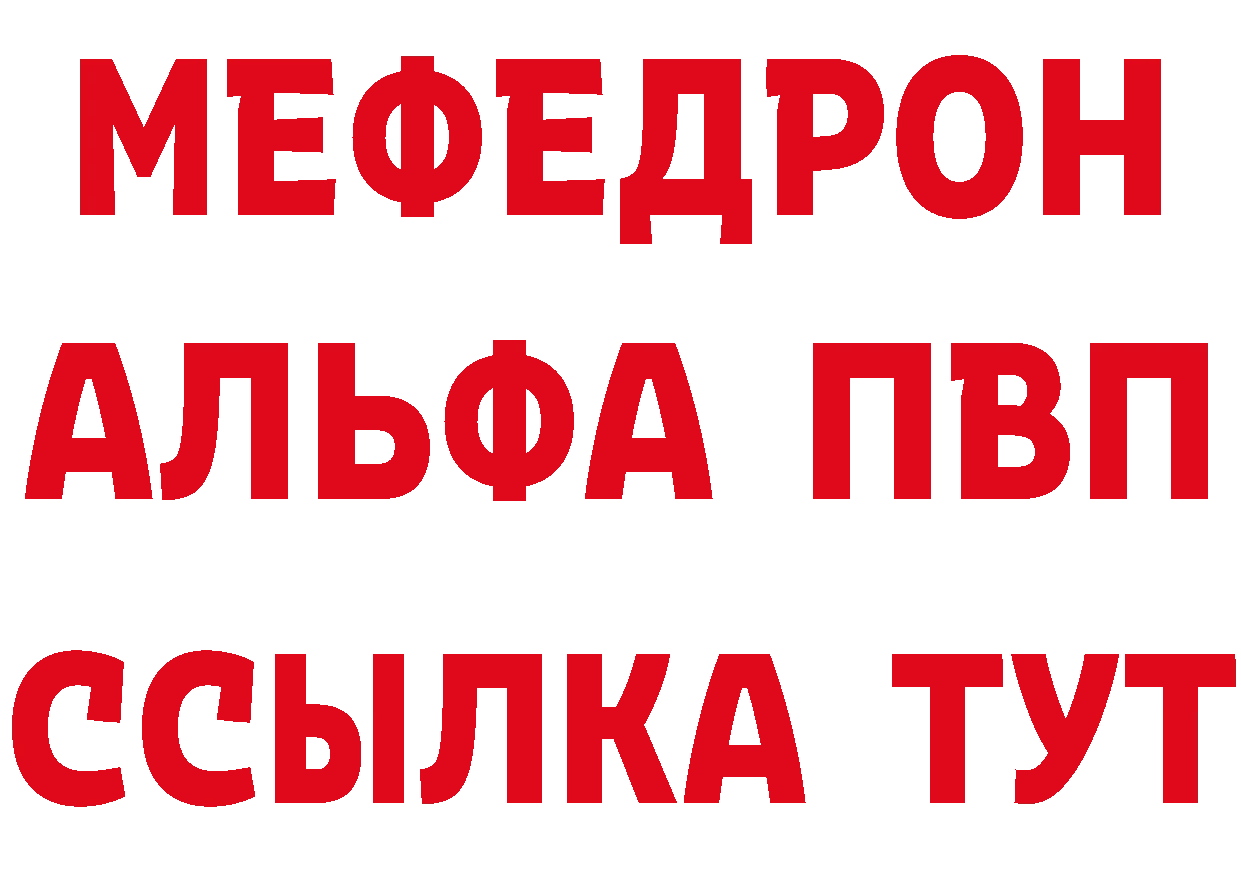 МЕФЕДРОН
АЛЬФА ПВП
ССЫЛКА ТУТ